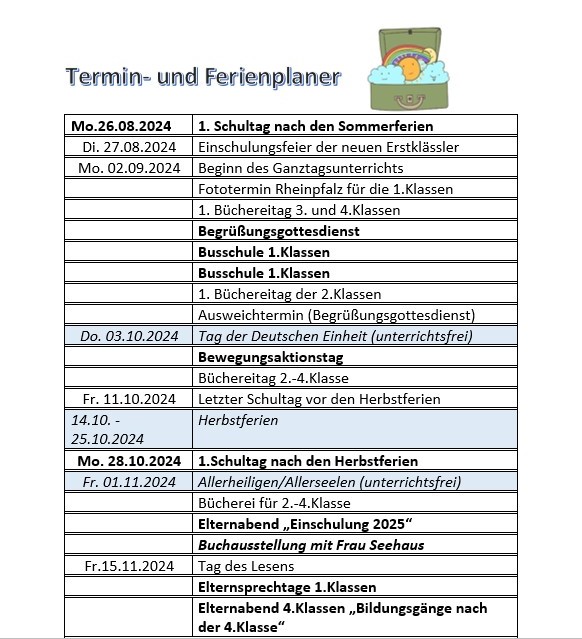 Termin- und Ferienplaner

| | |
|---|---|
| Mo.26.08.2024 | 1. Schultag nach den Sommerferien |
| Di. 27.08.2024 | Einschulungsfeier der neuen Erstklässler |
| Mo. 02.09.2024 | Beginn des Ganztagsunterrichts |
| | Fototermin Rheinpfalz für die 1.Klassen |
| | 1. Büchereitag 3. und 4.Klassen |
| | Begrüßungsgottesdienst |
| | Busschule 1.Klassen |
| | Busschule 1.Klassen |
| | 1. Büchereitag der 2.Klassen |
| | Ausweichtermin (Begrüßungsgottesdienst) |
| Do. 03.10.2024 | Tag der Deutschen Einheit (unterrichtsfrei) |
| | Bewegungsaktionstag |
| | Büchereitag 2.-4.Klasse |
| Fr. 11.10.2024 | Letzter Schultag vor den Herbstferien |
| 14.10. - 25.10.2024 | Herbstferien |
| Mo. 28.10.2024 | 1.Schultag nach den Herbstferien |
| Fr. 01.11.2024 | Allerheiligen/Allerseelen (unterrichtsfrei) |
| | Bücherei für 2.-4.Klasse |
| | Elternabend „Einschulung 2025“ |
| | Buchausstellung mit Frau Seehaus |
| Fr.15.11.2024 | Tag des Lesens |
| | Elternsprechtage 1.Klassen |
| | Elternabend 4.Klassen „Bildungsgänge nach der 4.Klasse“ |